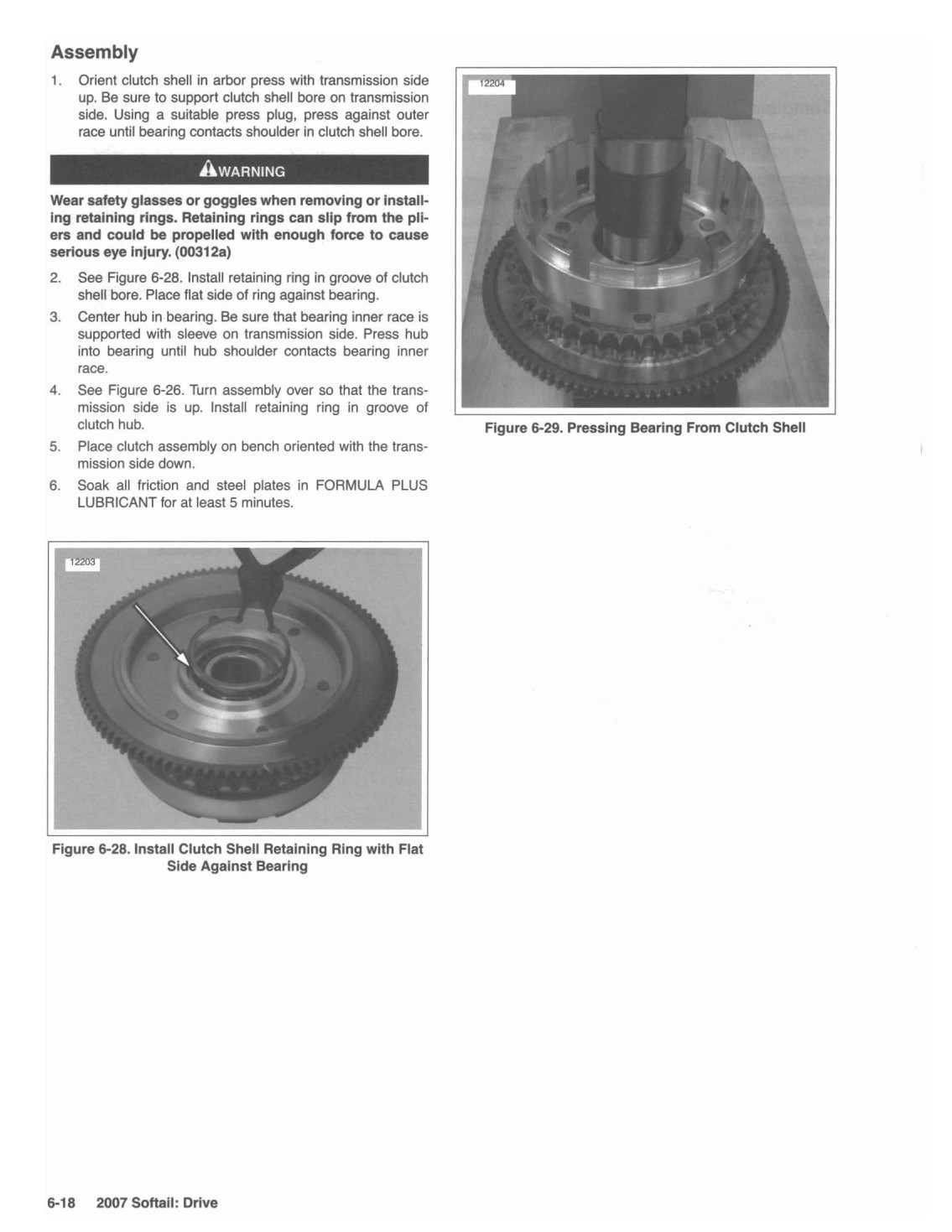 Assembly

1. Orient clutch shell in arbor press with transmission side up. Be sure to support clutch shell bore on transmission side. Using a suitable press plug, press against outer race until bearing contacts shoulder in clutch shell bore.

WARNING

Wear safety glasses or goggles when removing or installing retaining rings. Retaining rings can slip from the pliers and could be propelled with enough force to cause serious eye injury. (00312a)

2. See Figure 6-28. Install retaining ring in groove of clutch shell bore. Place flat side of ring against bearing.

3. Center hub in bearing. Be sure that bearing inner race is supported with sleeve on transmission side. Press hub into bearing until hub shoulder contacts bearing inner race.

4. See Figure 6-26. Turn assembly over so that the transmission side is up. Install retaining ring in groove of clutch hub.

5. Place clutch assembly on bench oriented with the transmission side down.

6. Soak all friction and steel plates in FORMULA PLUS LUBRICANT for at least 5 minutes.

12203

Figure 6-28. Install Clutch Shell Retaining Ring with Flat Side Against Bearing

12204

Figure 6-29. Pressing Bearing From Clutch Shell

6-18 2007 Softail: Drive